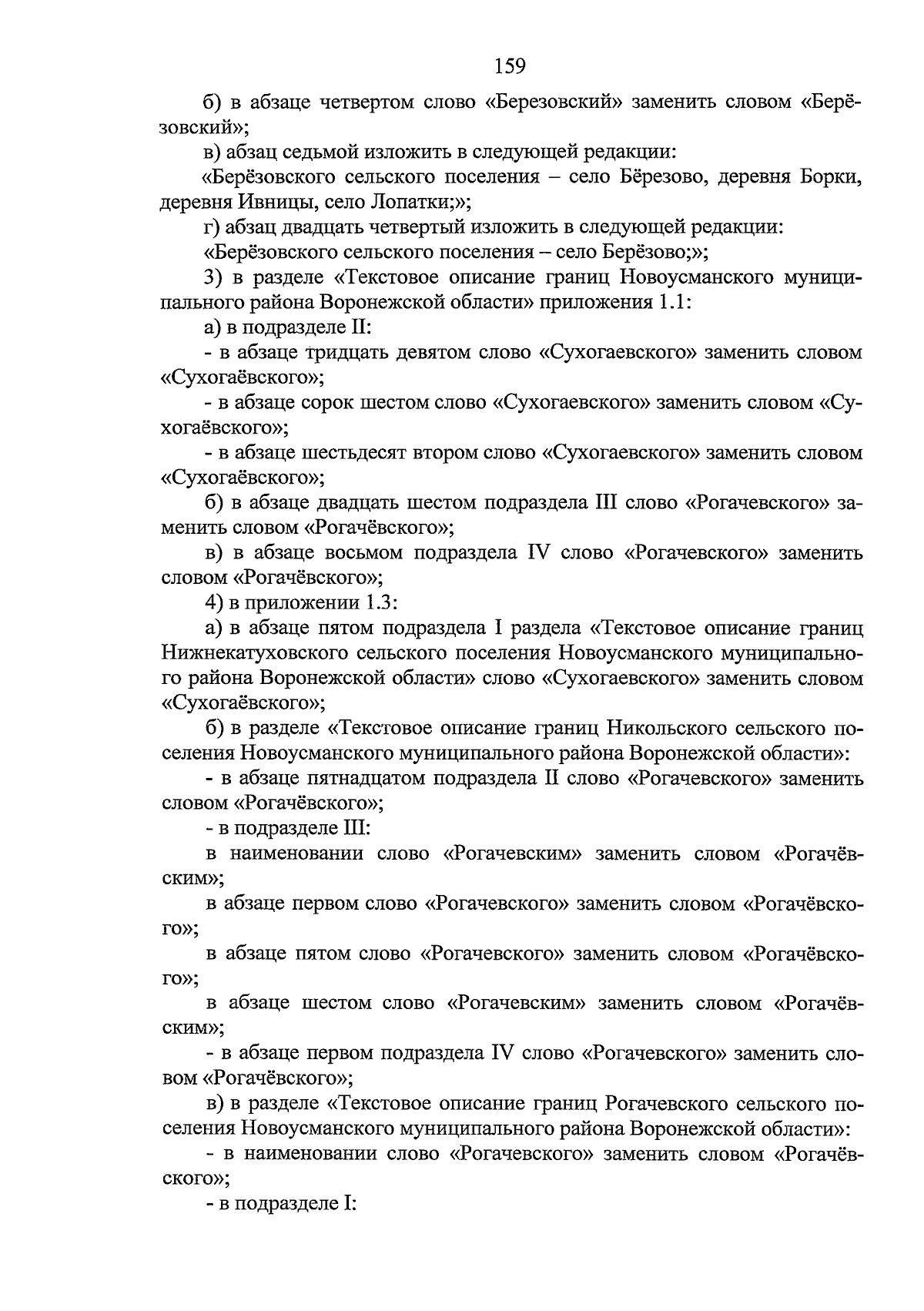 159

б) в абзаце четвертом слово «Березовский» заменить словом «Берёзовский»;

в) абзац седьмой изложить в следующей редакции:

«Берёзовского сельского поселения – село Бёрезово, деревня Борки, деревня Ивницы, село Лопатки;»;

г) абзац двадцать четвертый изложить в следующей редакции:

«Берёзовского сельского поселения – село Берёзово;»;

3) в разделе «Текстовое описание границ Новоусманского муниципального района Воронежской области» приложения 1.1:

а) в подразделе II:

- в абзаце тридцать девятом слово «Сухогаевского» заменить словом «Сухогаёвского»;

- в абзаце сорок шестом слово «Сухогаевского» заменить словом «Сухогаёвского»;

- в абзаце шестьдесят втором слово «Сухогаевского» заменить словом «Сухогаёвского»;

б) в абзаце двадцать шестом подраздела III слово «Рогачевского» заменить словом «Рогачёвского»;

в) в абзаце восьмом подраздела IV слово «Рогачевского» заменить словом «Рогачёвского»;

4) в приложении 1.3:

а) в абзаце пятом подраздела I раздела «Текстовое описание границ Нижнекатуховского сельского поселения Новоусманского муниципального района Воронежской области» слово «Сухогаевского» заменить словом «Сухогаёвского»;

б) в разделе «Текстовое описание границ Никольского сельского поселения Новоусманского муниципального района Воронежской области»:

- в абзаце пятнадцатом подраздела II слово «Рогачевского» заменить словом «Рогачёвского»;

- в подразделе III:

в наименовании слово «Рогачевским» заменить словом «Рогачёвским»;

в абзаце первом слово «Рогачевского» заменить словом «Рогачёвского»;

в абзаце пятом слово «Рогачевского» заменить словом «Рогачёвского»;

в абзаце шестом слово «Рогачевским» заменить словом «Рогачёвским»;

- в абзаце первом подраздела IV слово «Рогачевского» заменить словом «Рогачёвского»;

в) в разделе «Текстовое описание границ Рогачевского сельского поселения Новоусманского муниципального района Воронежской области»:

- в наименовании слово «Рогачевского» заменить словом «Рогачёвского»;

- в подразделе I: